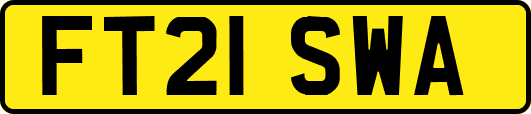 FT21 SWA